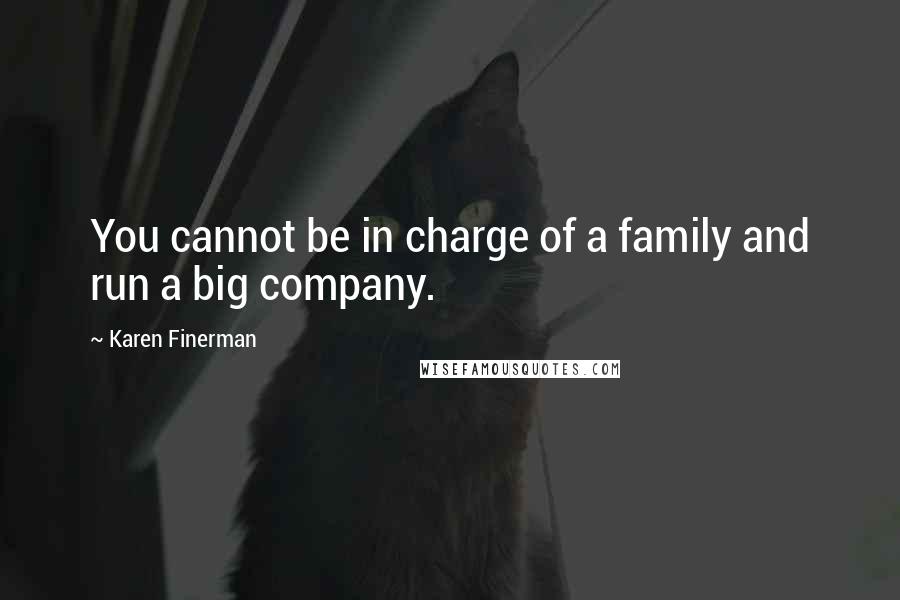 You cannot be in charge of a family and run a big company.

~ Karen Finerman

WISEFAMOUSQUOTES.COM